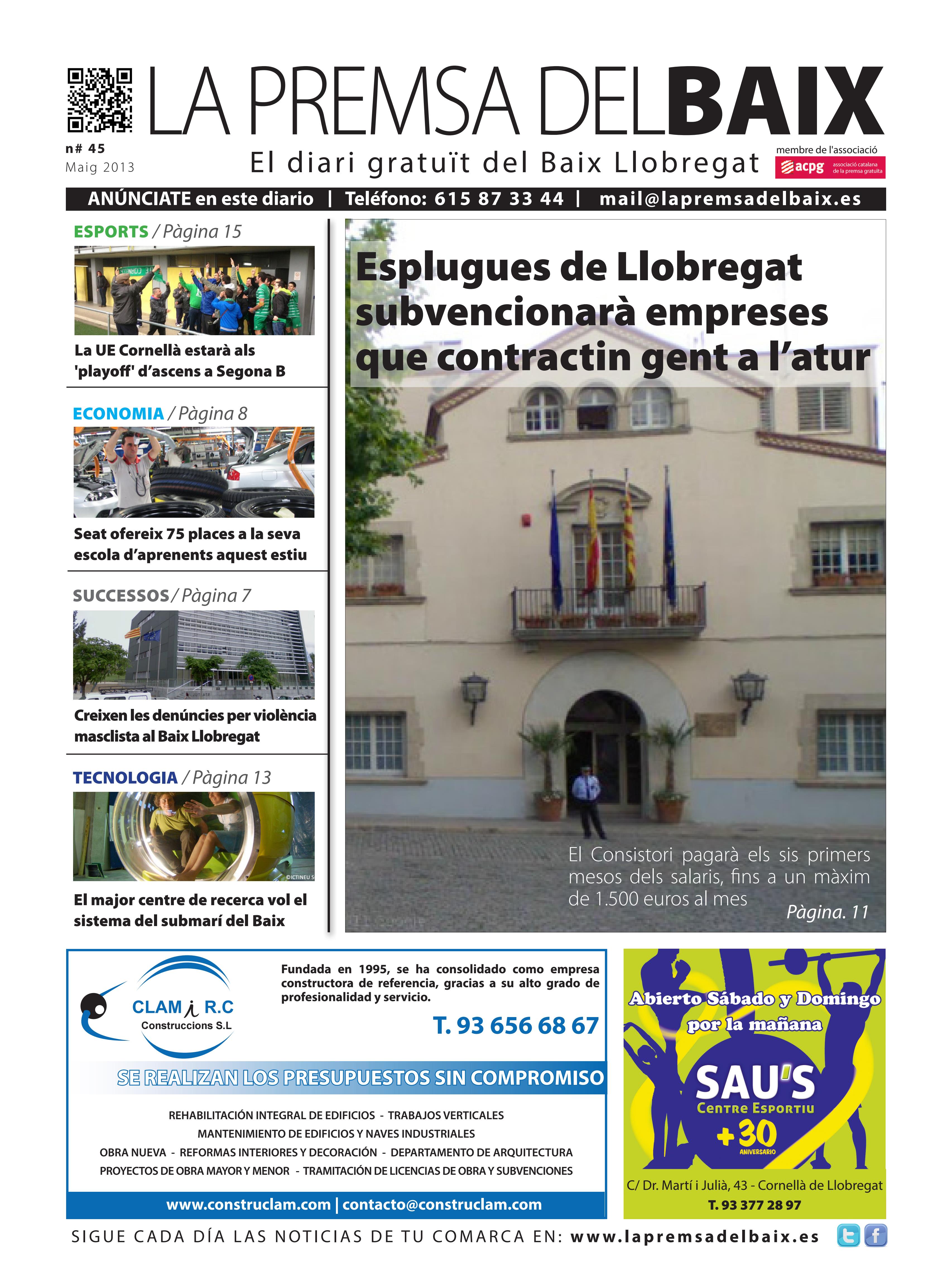 LA PREMSA DELBAIX

n# 45
Maig 2013

El diari gratuït del Baix Llobregat

membre de l'associació
acpg associació catalana de la premsa gratuïta

ANÚNCIATE en este diario | Teléfono: 615 87 33 44 | mail@lapremsadelbaix.es

ESPORTS / Pàgina 15

La UE Cornellà estarà als 'playoff' d'ascens a Segona B

ECONOMIA / Pàgina 8

Seat ofereix 75 places a la seva escola d'aprenents aquest estiu

SUCCESSOS / Pàgina 7

Creixen les denúncies per violència masclista al Baix Llobregat

TECNOLOGIA / Pàgina 13

©ICTINEU S

El major centre de recerca vol el sistema del submarí del Baix

Esplugues de Llobregat subvencionarà empreses que contractin gent a l'atur

El Consistori pagarà els sis primers mesos dels salaris, fins a un màxim de 1.500 euros al mes

Pàgina. 11

CLAM i R.C Construccions S.L

Fundada en 1995, se ha consolidado como empresa constructora de referencia, gracias a su alto grado de profesionalidad y servicio.

T. 93 656 68 67

SE REALIZAN LOS PRESUPUESTOS SIN COMPROMISO

REHABILITACIÓN INTEGRAL DE EDIFICIOS - TRABAJOS VERTICALES
MANTENIMIENTO DE EDIFICIOS Y NAVES INDUSTRIALES
OBRA NUEVA - REFORMAS INTERIORES Y DECORACIÓN - DEPARTAMENTO DE ARQUITECTURA
PROYECTOS DE OBRA MAYOR Y MENOR - TRAMITACIÓN DE LICENCIAS DE OBRA Y SUBVENCIONES

www.construclam.com | contacto@construclam.com

Abierto Sábado y Domingo por la mañana

SAU'S
Centre Esportiu
+30
ANIVERSARIO

C/ Dr. Martí i Julià, 43 - Cornellà de Llobregat
T. 93 377 28 97

SIGUE CADA DÍA LAS NOTICIAS DE TU COMARCA EN: www.lapremsadelbaix.es